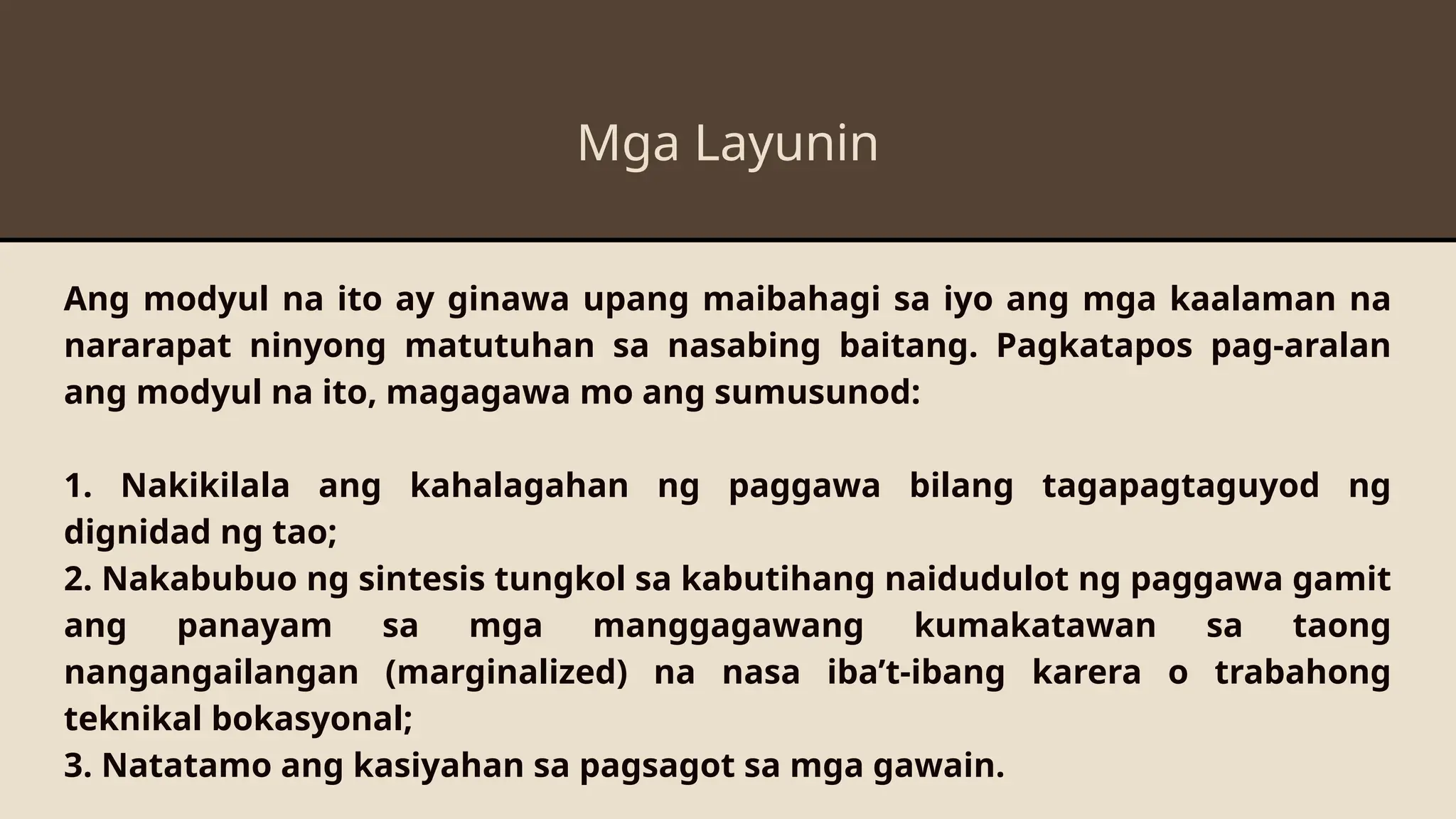 Mga Layunin

Ang modyul na ito ay ginawa upang maibahagi sa iyo ang mga kaalaman na nararapat ninyong matutuhan sa nasabing baitang. Pagkatapos pag-aralan ang modyul na ito, magagawa mo ang sumusunod:

1. Nakikilala ang kahalagahan ng paggawa bilang tagapagtaguyod ng dignidad ng tao;
2. Nakabubuo ng sintesis tungkol sa kabutihang naidudulot ng paggawa gamit ang panayam sa mga manggagawang kumakatawan sa taong nangangailangan (marginalized) na nasa iba’t-ibang karera o trabahong teknikal bokasyonal;
3. Natatamo ang kasiyahan sa pagsagot sa mga gawain.